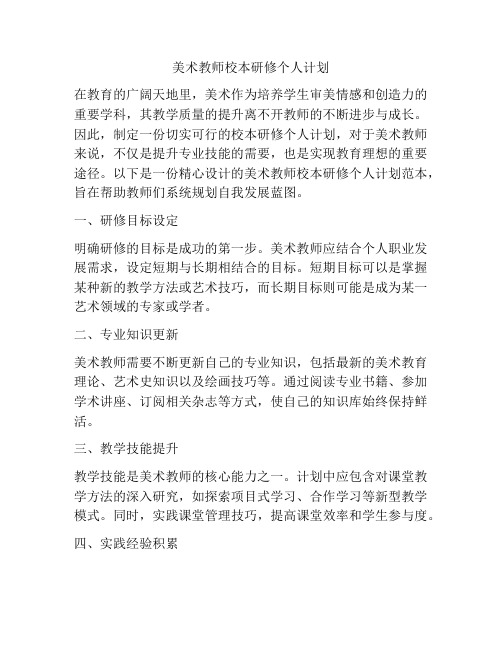 美术教师校本研修个人计划

在教育的广阔天地里，美术作为培养学生审美情感和创造力的重要学科，其教学质量的提升离不开教师的不断进步与成长。因此，制定一份切实可行的校本研修个人计划，对于美术教师来说，不仅是提升专业技能的需要，也是实现教育理想的重要途径。以下是一份精心设计的美术教师校本研修个人计划范本，旨在帮助教师们系统规划自我发展蓝图。

一、研修目标设定

明确研修的目标是成功的第一步。美术教师应结合个人职业发展需求，设定短期与长期相结合的目标。短期目标可以是掌握某种新的教学方法或艺术技巧，而长期目标则可能是成为某一艺术领域的专家或学者。

二、专业知识更新

美术教师需要不断更新自己的专业知识，包括最新的美术教育理论、艺术史知识以及绘画技巧等。通过阅读专业书籍、参加学术讲座、订阅相关杂志等方式，使自己的知识库始终保持鲜活。

三、教学技能提升

教学技能是美术教师的核心能力之一。计划中应包含对课堂教学方法的深入研究，如探索项目式学习、合作学习等新型教学模式。同时，实践课堂管理技巧，提高课堂效率和学生参与度。

四、实践经验积累